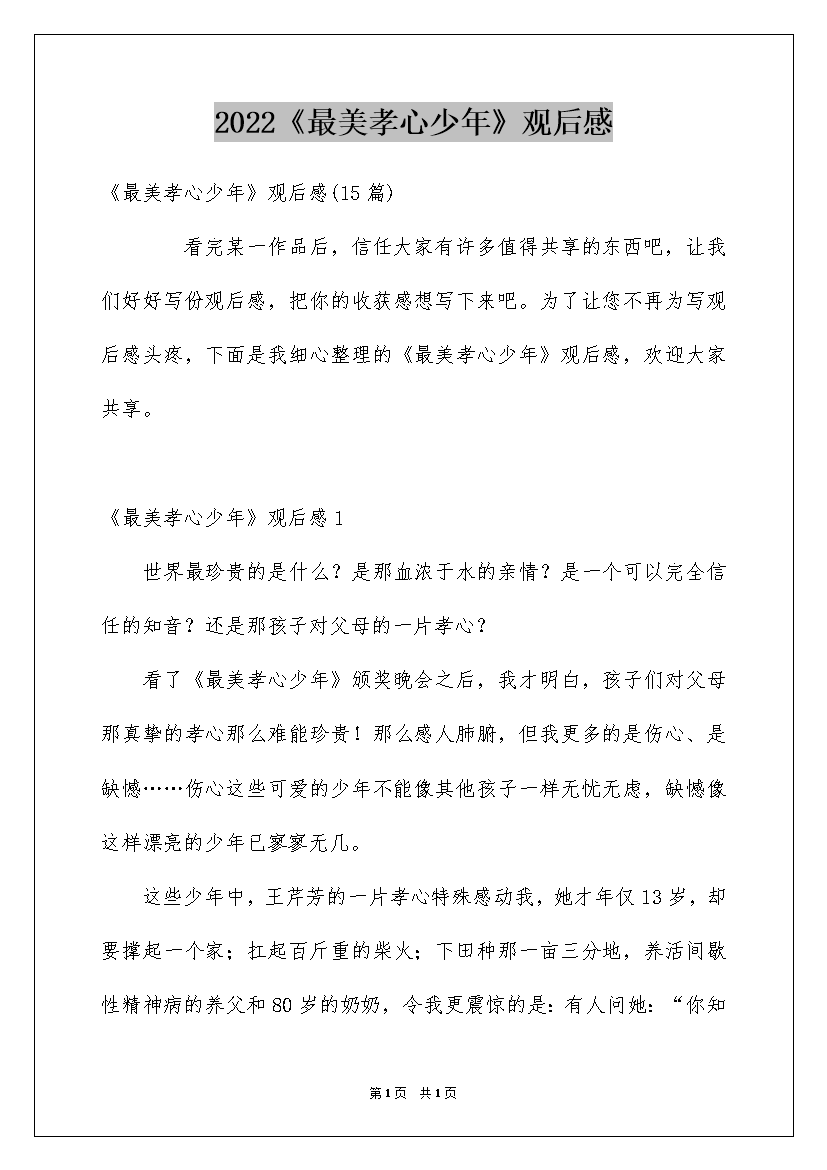 2022《最美孝心少年》观后感

《最美孝心少年》观后感(15篇)

看完某一作品后，信任大家有许多值得共享的东西吧，让我们好好写份观后感，把你的收获感想写下来吧。为了让您不再为写观后感头疼，下面是我细心整理的《最美孝心少年》观后感，欢迎大家共享。

《最美孝心少年》观后感1

世界最珍贵的是什么？是那血浓于水的亲情？是一个可以完全信任的知音？还是那孩子对父母的一片孝心？

看了《最美孝心少年》颁奖晚会之后，我才明白，孩子们对父母那真挚的孝心那么难能珍贵！那么感人肺腑，但我更多的是伤心、是缺憾……伤心这些可爱的少年不能像其他孩子一样无忧无虑，缺憾像这样漂亮的少年已寥寥无几。

这些少年中，王芹芳的一片孝心特殊感动我，她才年仅13岁，却要撑起一个家；扛起百斤重的柴火；下田种那一亩三分地，养活间歇性精神病的养父和80岁的奶奶，令我更震惊的是：有人问她：“你知

第1页 共1页